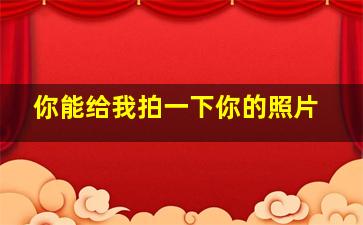 你能给我拍一下你的照片